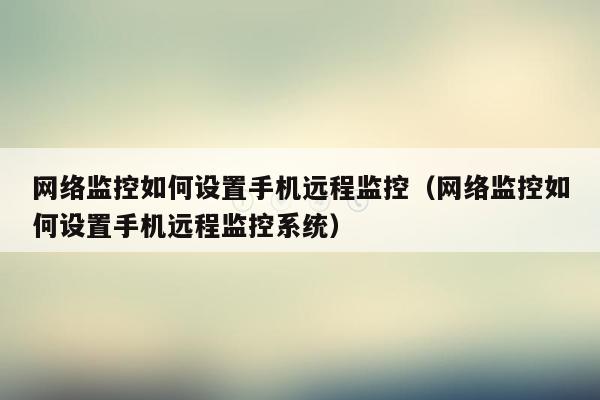 网络监控如何设置手机远程监控（网络监控如何设置手机远程监控系统）